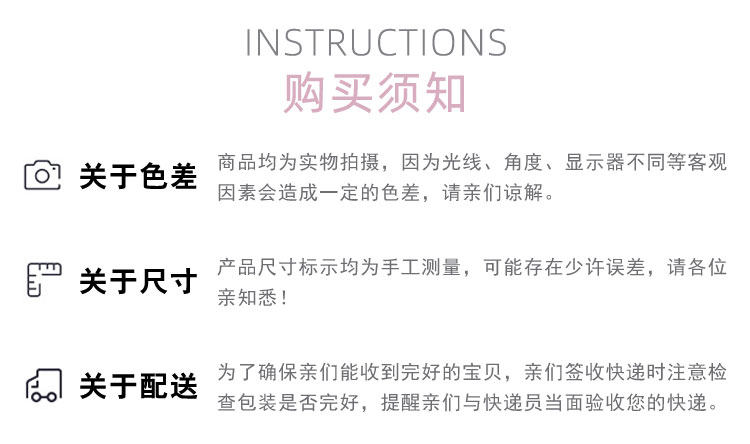 INSTRUCTIONS
购买须知

关于色差

商品均为实物拍摄，因为光线、角度、显示器不同等客观因素会造成一定的色差，请亲们谅解。

关于尺寸

产品尺寸标示均为手工测量，可能存在少许误差，请各位亲知悉！

关于配送

为了确保亲们能收到完好的宝贝，亲们签收快递时注意检查包装是否完好，提醒亲们与快递员当面验收您的快递。